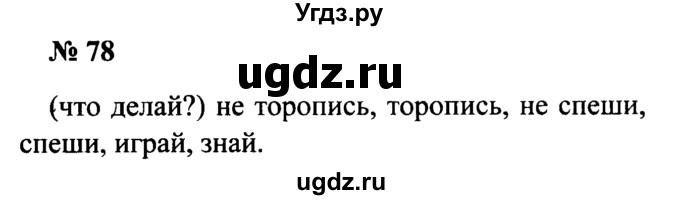 Угдз.ру

№ 78

ugdz.ru

(что делай?) не торопись, торопись, не спеши, спеши, играй, знай.

ugdz.ru